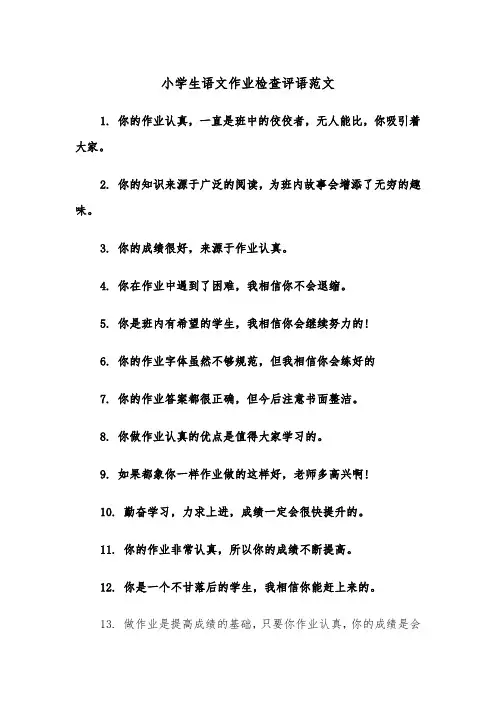 小学生语文作业检查评语范文

1. 你的作业认真，一直是班中的佼佼者，无人能比，你吸引着大家。

2. 你的知识来源于广泛的阅读，为班内故事会增添了无穷的趣味。

3. 你的成绩很好，来源于作业认真。

4. 你在作业中遇到了困难，我相信你不会退缩。

5. 你是班内有希望的学生，我相信你会继续努力的!

6. 你的作业字体虽然不够规范，但我相信你会练好的

7. 你的作业答案都很正确，但今后注意书面整洁。

8. 你做作业认真的优点是值得大家学习的。

9. 如果都象你一样作业做的这样好，老师多高兴啊!

10. 勤奋学习，力求上进，成绩一定会很快提升的。

11. 你的作业非常认真，所以你的成绩不断提高。

12. 你是一个不甘落后的学生，我相信你能赶上来的。

13. 做作业是提高成绩的基础，只要你作业认真，你的成绩是会